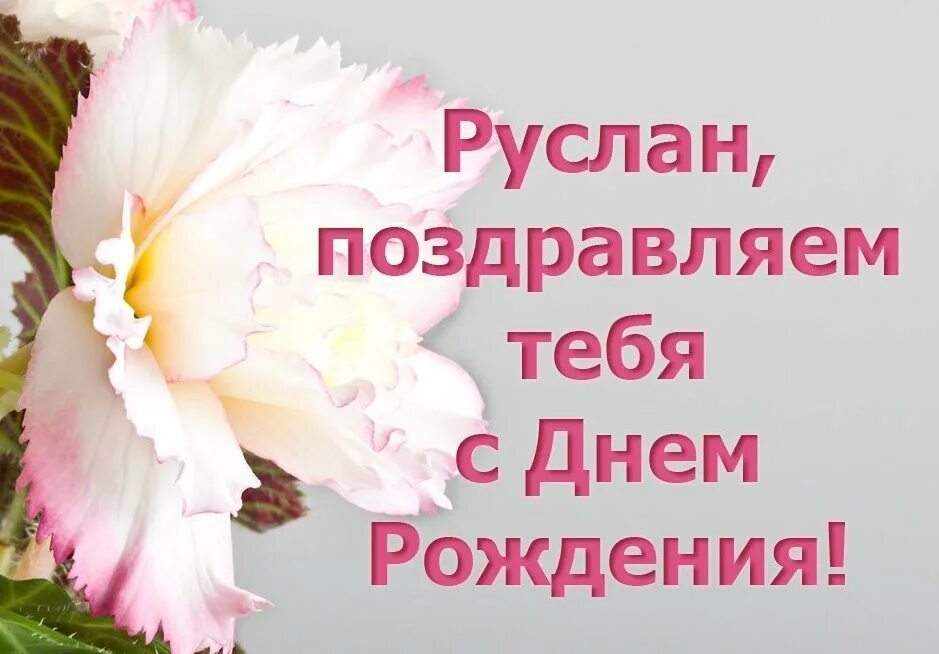 Руслан, поздравляем тебя с Днем Рождения!